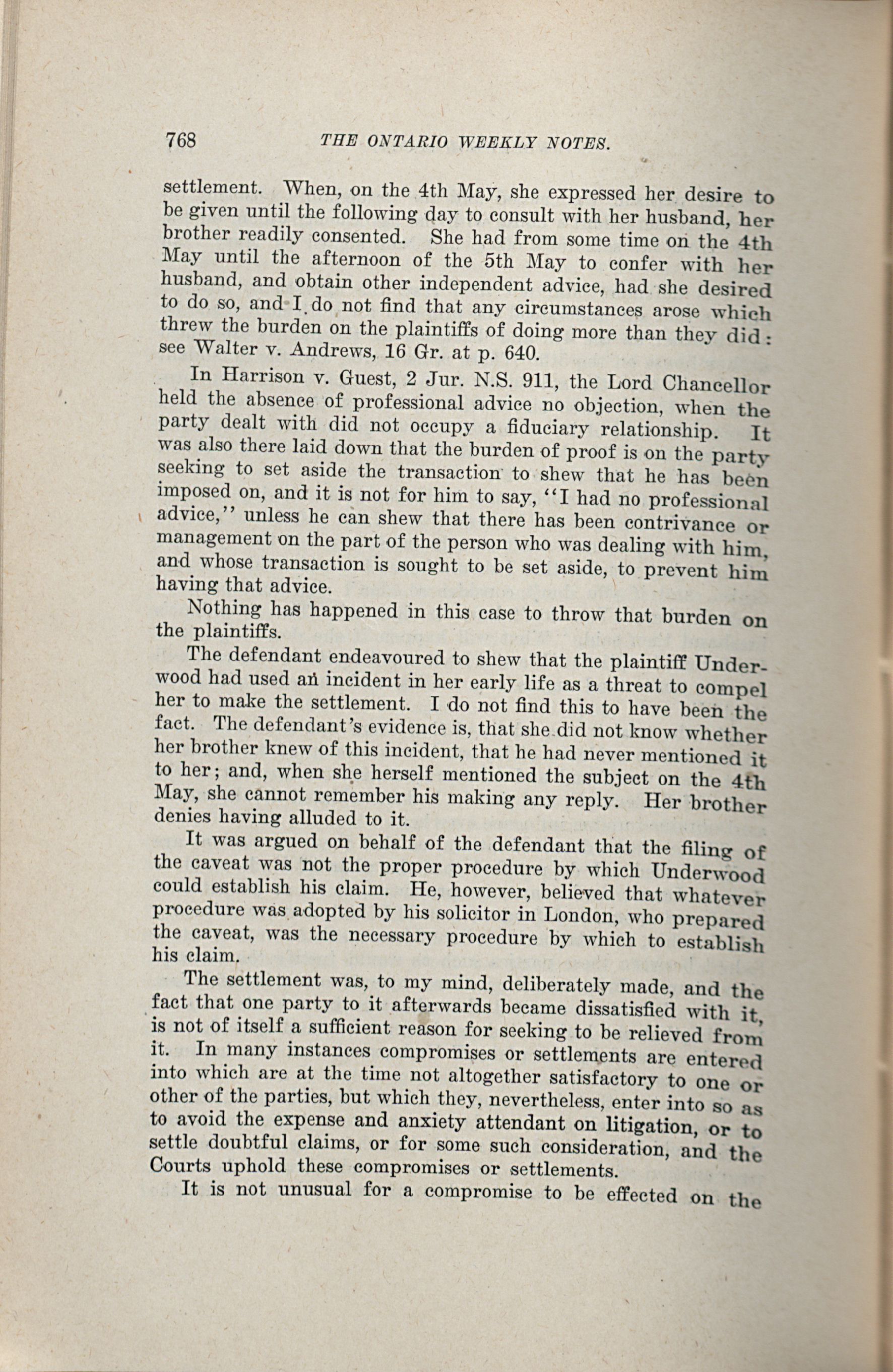 768 THE ONTARIO WEEKLY NOTES.

settlement. When, on the 4th May, she expressed her desire to be given until the following day to consult with her husband, her brother readily consented. She had from some time on the 4th May until the afternoon of the 5th May to confer with her husband, and obtain other independent advice, had she desired to do so, and I do not find that any circumstances arose which threw the burden on the plaintiffs of doing more than they did: see Walter v. Andrews, 16 Gr. at p. 640.

In Harrison v. Guest, 2 Jur. N.S. 911, the Lord Chancellor held the absence of professional advice no objection, when the party dealt with did not occupy a fiduciary relationship. It was also there laid down that the burden of proof is on the party seeking to set aside the transaction to shew that he has been imposed on, and it is not for him to say, "I had no professional advice," unless he can shew that there has been contrivance or management on the part of the person who was dealing with him, and whose transaction is sought to be set aside, to prevent him having that advice.

Nothing has happened in this case to throw that burden on the plaintiffs.

The defendant endeavoured to shew that the plaintiff Underwood had used an incident in her early life as a threat to compel her to make the settlement. I do not find this to have been the fact. The defendant's evidence is, that she did not know whether her brother knew of this incident, that he had never mentioned it to her; and, when she herself mentioned the subject on the 4th May, she cannot remember his making any reply. Her brother denies having alluded to it.

It was argued on behalf of the defendant that the filing of the caveat was not the proper procedure by which Underwood could establish his claim. He, however, believed that whatever procedure was adopted by his solicitor in London, who prepared the caveat, was the necessary procedure by which to establish his claim.

The settlement was, to my mind, deliberately made, and the fact that one party to it afterwards became dissatisfied with it, is not of itself a sufficient reason for seeking to be relieved from it. In many instances compromises or settlements are entered into which are at the time not altogether satisfactory to one or other of the parties, but which they, nevertheless, enter into so as to avoid the expense and anxiety attendant on litigation, or to settle doubtful claims, or for some such consideration, and the Courts uphold these compromises or settlements.

It is not unusual for a compromise to be effected on the